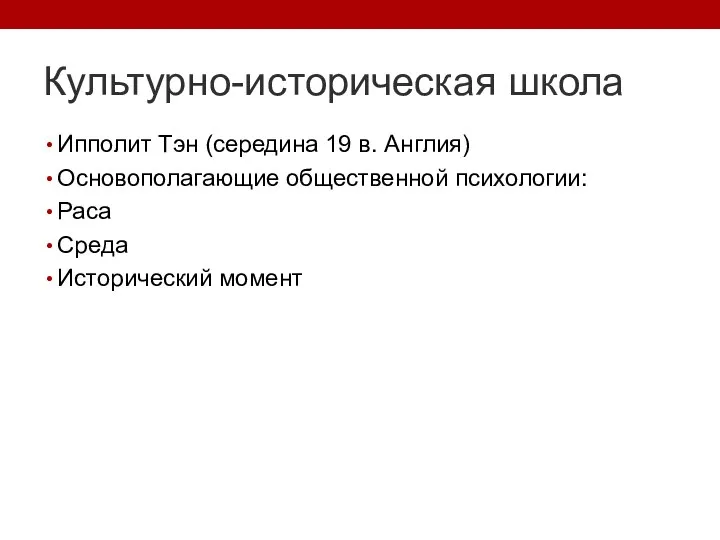 Культурно-историческая школа

• Ипполит Тэн (середина 19 в. Англия)
• Основополагающие общественной психологии:
• Раса
• Среда
• Исторический момент